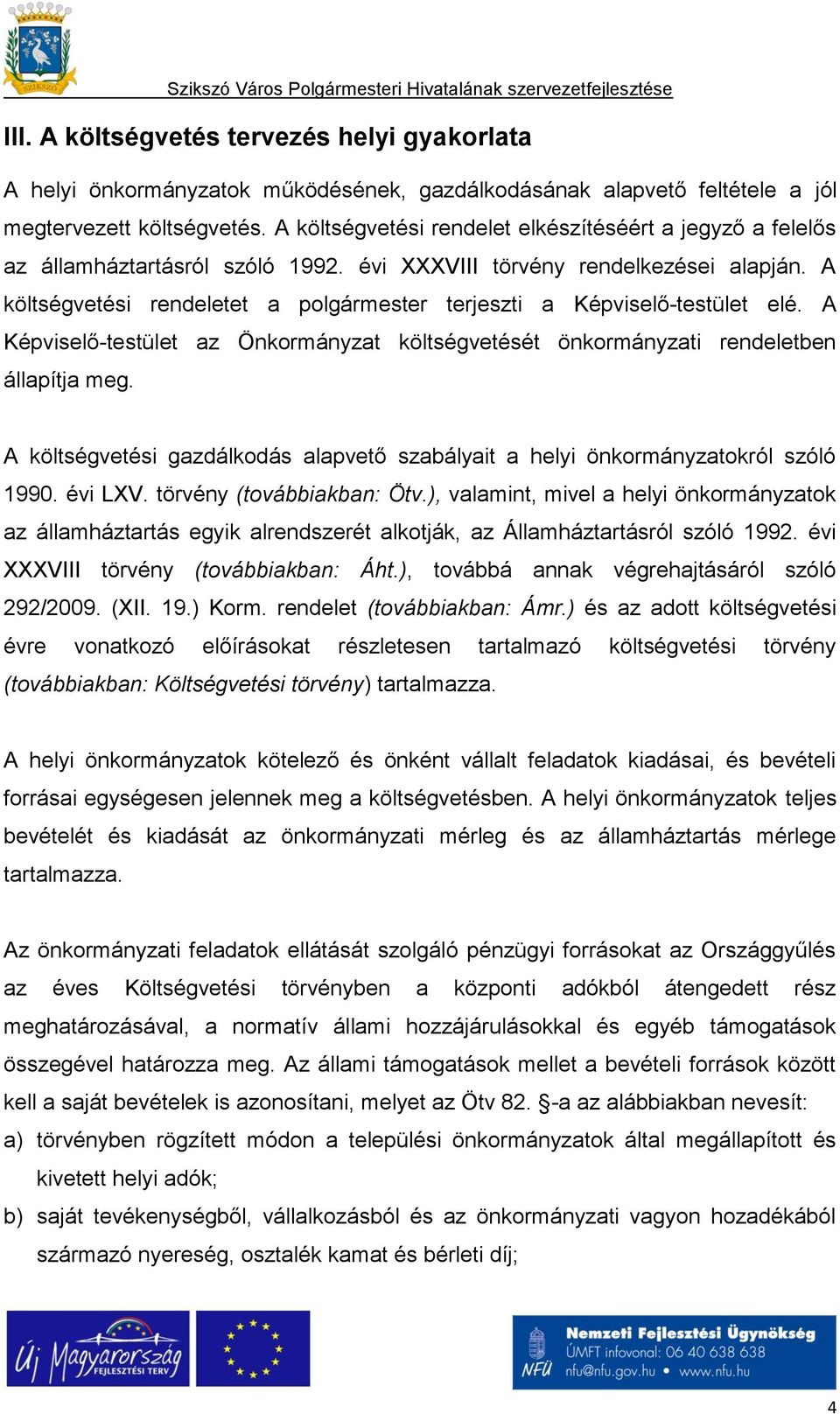 SZIKSZÓ

Szikszó Város Polgármesteri Hivatalának szervezetfejlesztése

III. A költségvetés tervezés helyi gyakorlata

A helyi önkormányzatok működésének, gazdálkodásának alapvető feltétele a jól megtervezett költségvetés. A költségvetési rendelet elkészítéséért a jegyző a felelős az államháztartásról szóló 1992. évi XXXVIII törvény rendelkezései alapján. A költségvetési rendeletet a polgármester terjeszti a Képviselő-testület elé. A Képviselő-testület az Önkormányzat költségvetését önkormányzati rendeletben állapítja meg.

A költségvetési gazdálkodás alapvető szabályait a helyi önkormányzatokról szóló 1990. évi LXV. törvény (továbbiakban: Ötv.), valamint, mivel a helyi önkormányzatok az államháztartás egyik alrendszerét alkotják, az Államháztartásról szóló 1992. évi XXXVIII törvény (továbbiakban: Áht.), továbbá annak végrehajtásáról szóló 292/2009. (XII. 19.) Korm. rendelet (továbbiakban: Ámr.) és az adott költségvetési évre vonatkozó előírásokat részletesen tartalmazó költségvetési törvény (továbbiakban: Költségvetési törvény) tartalmazza.

A helyi önkormányzatok kötelező és önként vállalt feladatok kiadásai, és bevételi forrásai egységesen jelennek meg a költségvetésben. A helyi önkormányzatok teljes bevételét és kiadását az önkormányzati mérleg és az államháztartás mérlege tartalmazza.

Az önkormányzati feladatok ellátását szolgáló pénzügyi forrásokat az Országgyűlés az éves Költségvetési törvényben a központi adókból átengedett rész meghatározásával, a normatív állami hozzájárulásokkal és egyéb támogatások összegével határozza meg. Az állami támogatások mellet a bevételi források között kell a saját bevételek is azonosítani, melyet az Ötv 82. §-a az alábbiakban nevesít:
a) törvényben rögzített módon a települési önkormányzatok által megállapított és kivetett helyi adók;
b) saját tevékenységből, vállalkozásból és az önkormányzati vagyon hozadékából származó nyereség, osztalék kamat és bérleti díj;

Új Magyarország FEJLESZTÉSI TERV

NFÜ Nemzeti Fejlesztési Ügynökség ÚMFT infovonal: 06 40 638 638 nfu@nfu.gov.hu • www.nfu.hu

4